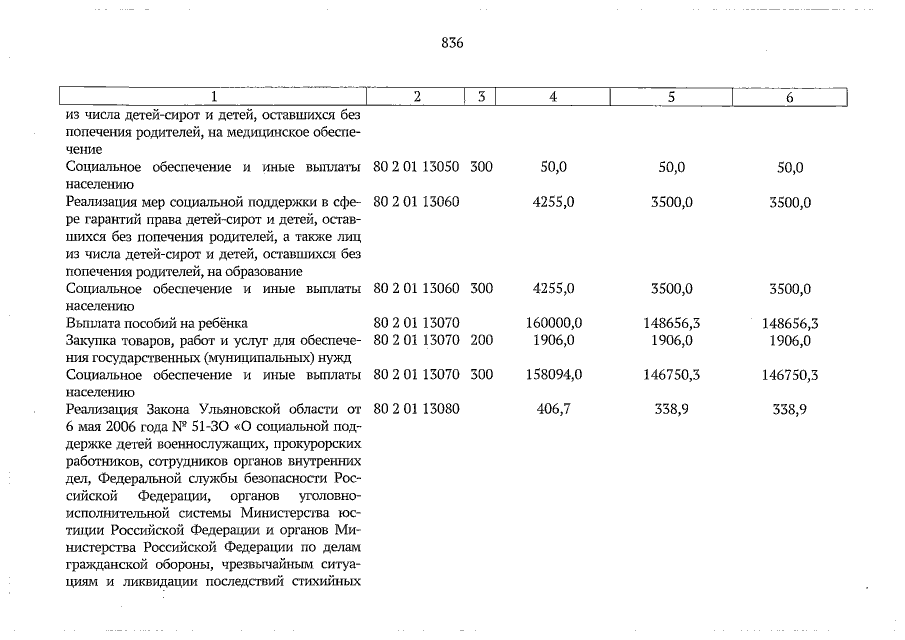 836

| 1 | 2 | 3 | 4 | 5 | 6 |
|---|---|---|---|---|---|
| из числа детей-сирот и детей, оставшихся без попечения родителей, на медицинское обеспечение | | | | | |
| Социальное обеспечение и иные выплаты населению | 80 2 01 13050 | 300 | 50,0 | 50,0 | 50,0 |
| Реализация мер социальной поддержки в сфере гарантий права детей-сирот и детей, оставшихся без попечения родителей, а также лиц из числа детей-сирот и детей, оставшихся без попечения родителей, на образование | 80 2 01 13060 | | 4255,0 | 3500,0 | 3500,0 |
| Социальное обеспечение и иные выплаты населению | 80 2 01 13060 | 300 | 4255,0 | 3500,0 | 3500,0 |
| Выплата пособий на ребёнка | 80 2 01 13070 | | 160000,0 | 148656,3 | 148656,3 |
| Закупка товаров, работ и услуг для обеспечения государственных (муниципальных) нужд | 80 2 01 13070 | 200 | 1906,0 | 1906,0 | 1906,0 |
| Социальное обеспечение и иные выплаты населению | 80 2 01 13070 | 300 | 158094,0 | 146750,3 | 146750,3 |
| Реализация Закона Ульяновской области от 6 мая 2006 года № 51-ЗО «О социальной поддержке детей военнослужащих, прокурорских работников, сотрудников органов внутренних дел, Федеральной службы безопасности Российской Федерации, органов уголовно-исполнительной системы Министерства юстиции Российской Федерации и органов Министерства Российской Федерации по делам гражданской обороны, чрезвычайным ситуациям и ликвидации последствий стихийных | 80 2 01 13080 | | 406,7 | 338,9 | 338,9 |